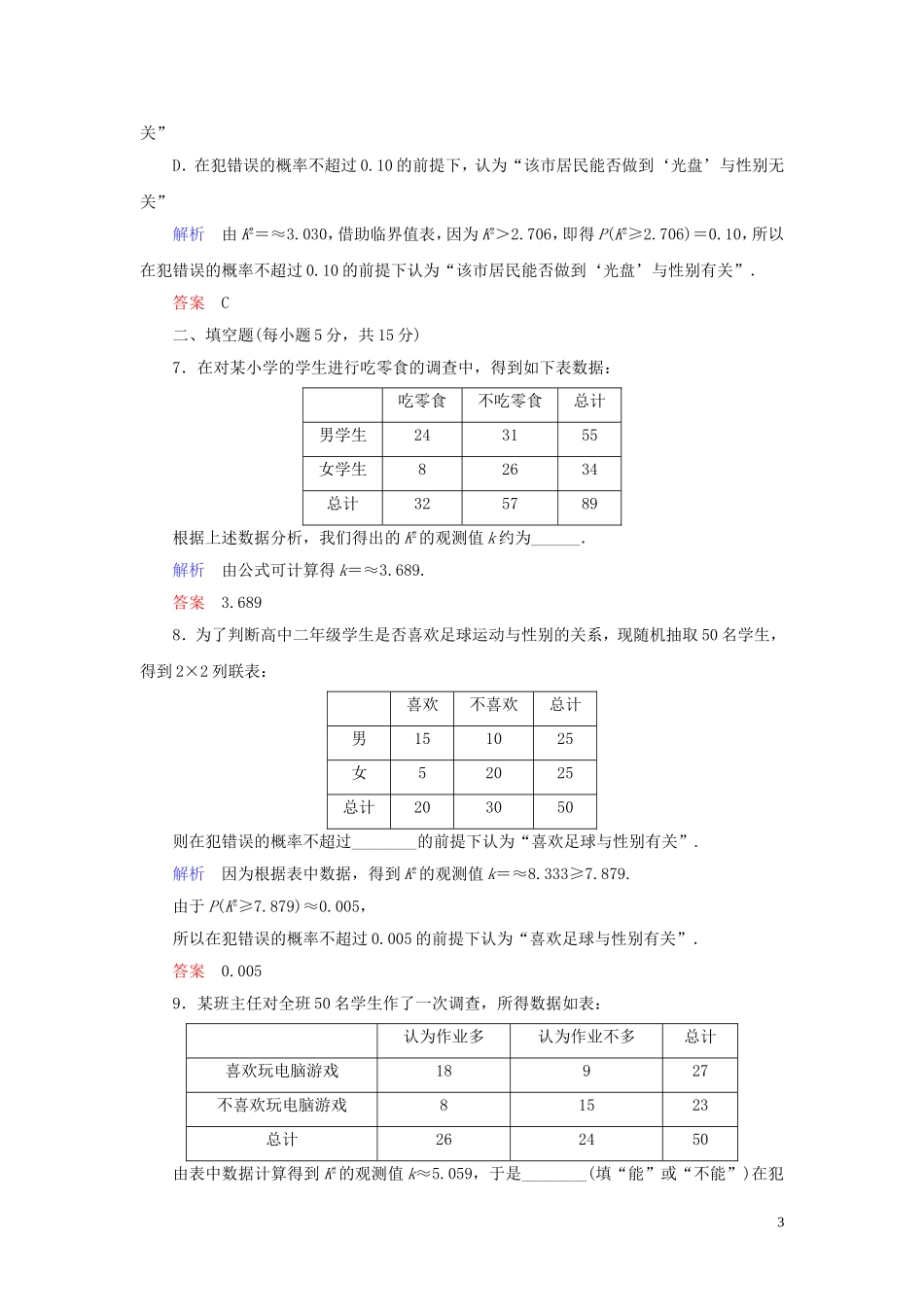 关”

D．在犯错误的概率不超过 0.10 的前提下，认为“该市居民能否做到‘光盘’与性别无关”

解析　由 $K^2$＝≈3.030，借助临界值表，因为 $K^2$＞2.706，即得 $P(K^2≥2.706)$＝0.10，所以在犯错误的概率不超过 0.10 的前提下认为“该市居民能否做到‘光盘’与性别有关”．

答案　C

二、填空题(每小题 5 分，共 15 分)

7．在对某小学的学生进行吃零食的调查中，得到如下表数据：

| | 吃零食 | 不吃零食 | 总计 |
|---|---|---|---|
| 男学生 | 24 | 31 | 55 |
| 女学生 | 8 | 26 | 34 |
| 总计 | 32 | 57 | 89 |

根据上述数据分析，我们得出的 $K^2$ 的观测值 $k$ 约为______．

解析　由公式可计算得 $k$＝≈3.689.

答案　3.689

8．为了判断高中二年级学生是否喜欢足球运动与性别的关系，现随机抽取 50 名学生，得到 2×2 列联表：

| | 喜欢 | 不喜欢 | 总计 |
|---|---|---|---|
| 男 | 15 | 10 | 25 |
| 女 | 5 | 20 | 25 |
| 总计 | 20 | 30 | 50 |

则在犯错误的概率不超过________的前提下认为“喜欢足球与性别有关”．

解析　因为根据表中数据，得到 $K^2$ 的观测值 $k$＝≈8.333≥7.879.

由于 $P(K^2≥7.879)$≈0.005，

所以在犯错误的概率不超过 0.005 的前提下认为“喜欢足球与性别有关”．

答案　0.005

9．某班主任对全班 50 名学生作了一次调查，所得数据如表：

| | 认为作业多 | 认为作业不多 | 总计 |
|---|---|---|---|
| 喜欢玩电脑游戏 | 18 | 9 | 27 |
| 不喜欢玩电脑游戏 | 8 | 15 | 23 |
| 总计 | 26 | 24 | 50 |

由表中数据计算得到 $K^2$ 的观测值 $k$≈5.059，于是________(填“能”或“不能”)在犯

3